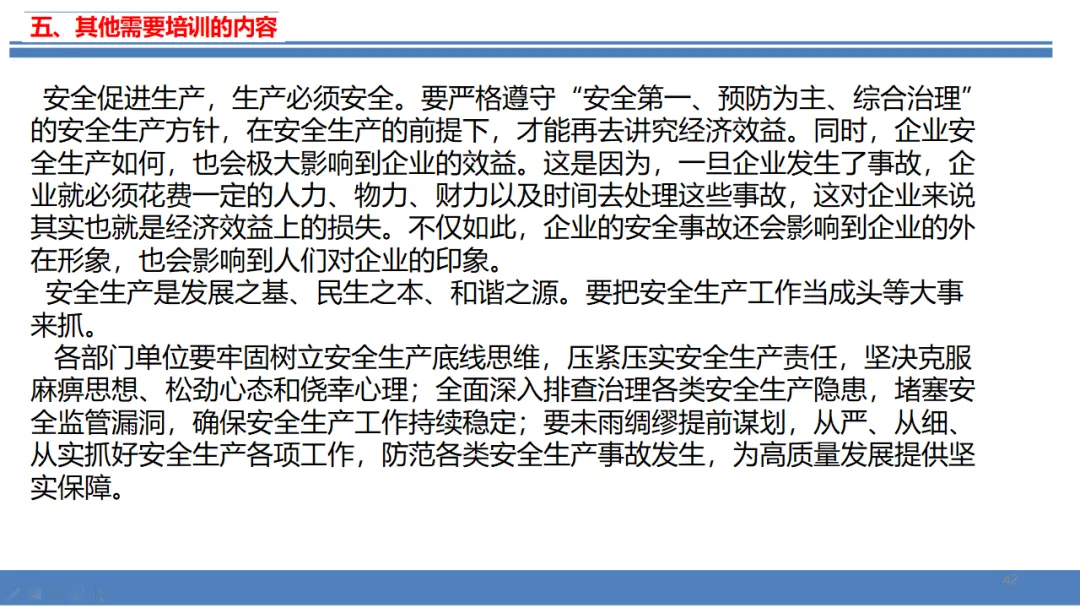 五、其他需要培训的内容

安全促进生产，生产必须安全。要严格遵守“安全第一、预防为主、综合治理”的安全生产方针，在安全生产的前提下，才能再去讲究经济效益。同时，企业安全生产如何，也会极大影响到企业的效益。这是因为，一旦企业发生了事故，企业就必须花费一定的人力、物力、财力以及时间去处理这些事故，这对企业来说其实也就是经济效益上的损失。不仅如此，企业的安全事故还会影响到企业的外在形象，也会影响到人们对企业的印象。

安全生产是发展之基、民生之本、和谐之源。要把安全生产工作当成头等大事来抓。

各部门单位要牢固树立安全生产底线思维，压紧压实安全生产责任，坚决克服麻痹思想、松劲心态和侥幸心理；全面深入排查治理各类安全生产隐患，堵塞安全监管漏洞，确保安全生产工作持续稳定；要未雨绸缪提前谋划，从严、从细、从实抓好安全生产各项工作，防范各类安全生产事故发生，为高质量发展提供坚实保障。

42